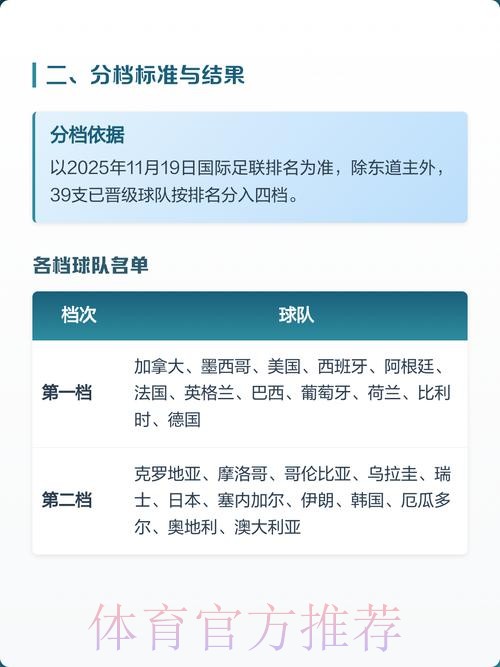 二、分档标准与结果

分档依据
以2025年11月19日国际足联排名为准，除东道主外，39支已晋级球队按排名分入四档。

各档球队名单

| 档次 | 球队 |
|---|---|
| 第一档 | 加拿大、墨西哥、美国、西班牙、阿根廷、法国、英格兰、巴西、葡萄牙、荷兰、比利时、德国 |
| 第二档 | 克罗地亚、摩洛哥、哥伦比亚、乌拉圭、瑞士、日本、塞内加尔、伊朗、韩国、厄瓜多尔、奥地利、澳大利亚 |

体育官方推荐